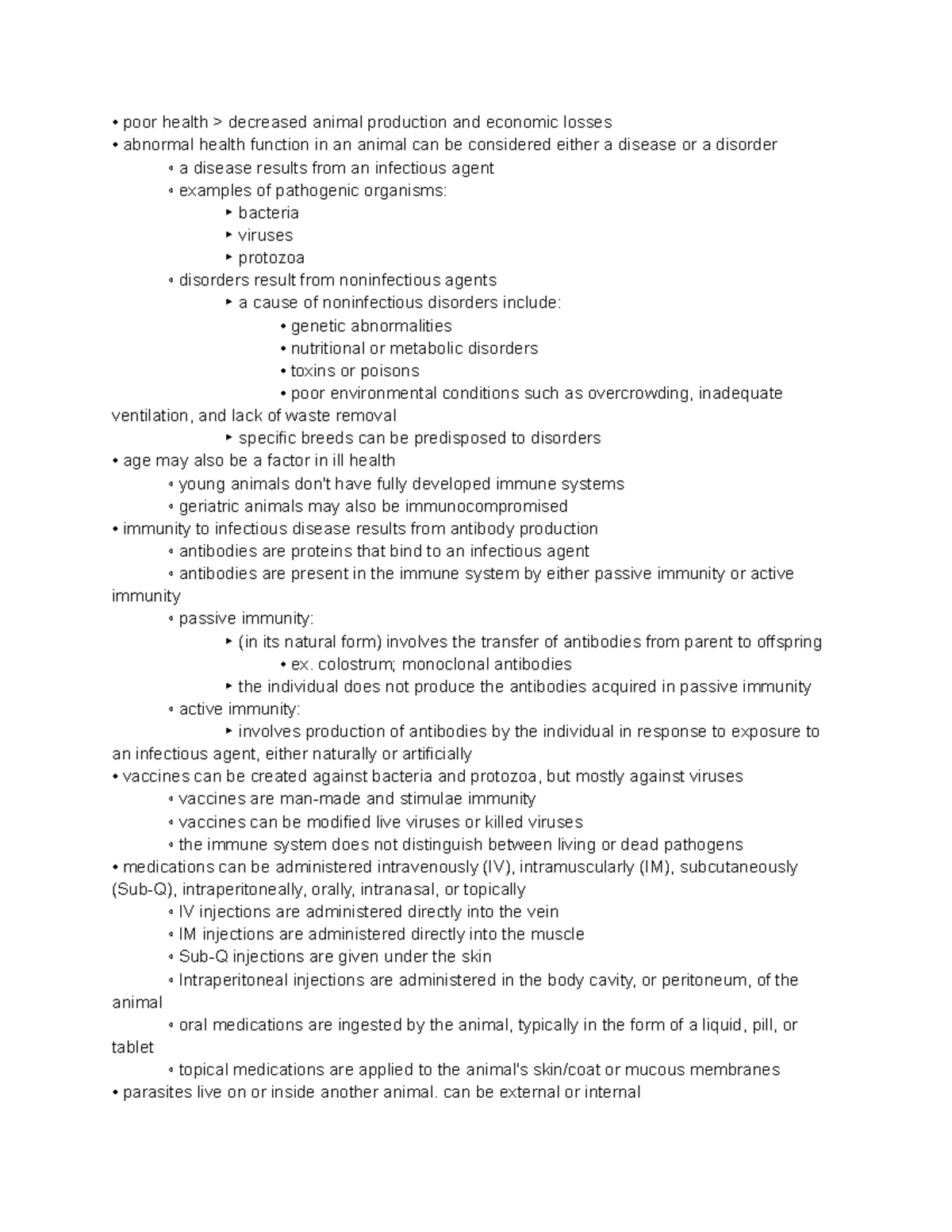 • poor health > decreased animal production and economic losses
• abnormal health function in an animal can be considered either a disease or a disorder
◦ a disease results from an infectious agent
◦ examples of pathogenic organisms:
‣ bacteria
‣ viruses
‣ protozoa
◦ disorders result from noninfectious agents
‣ a cause of noninfectious disorders include:
• genetic abnormalities
• nutritional or metabolic disorders
• toxins or poisons
• poor environmental conditions such as overcrowding, inadequate ventilation, and lack of waste removal
‣ specific breeds can be predisposed to disorders
• age may also be a factor in ill health
◦ young animals don't have fully developed immune systems
◦ geriatric animals may also be immunocompromised
• immunity to infectious disease results from antibody production
◦ antibodies are proteins that bind to an infectious agent
◦ antibodies are present in the immune system by either passive immunity or active immunity
◦ passive immunity:
‣ (in its natural form) involves the transfer of antibodies from parent to offspring
• ex. colostrum; monoclonal antibodies
‣ the individual does not produce the antibodies acquired in passive immunity
◦ active immunity:
‣ involves production of antibodies by the individual in response to exposure to an infectious agent, either naturally or artificially
• vaccines can be created against bacteria and protozoa, but mostly against viruses
◦ vaccines are man-made and stimulae immunity
◦ vaccines can be modified live viruses or killed viruses
◦ the immune system does not distinguish between living or dead pathogens
• medications can be administered intravenously (IV), intramuscularly (IM), subcutaneously (Sub-Q), intraperitoneally, orally, intranasal, or topically
◦ IV injections are administered directly into the vein
◦ IM injections are administered directly into the muscle
◦ Sub-Q injections are given under the skin
◦ Intraperitoneal injections are administered in the body cavity, or peritoneum, of the animal
◦ oral medications are ingested by the animal, typically in the form of a liquid, pill, or tablet
◦ topical medications are applied to the animal's skin/coat or mucous membranes
• parasites live on or inside another animal. can be external or internal